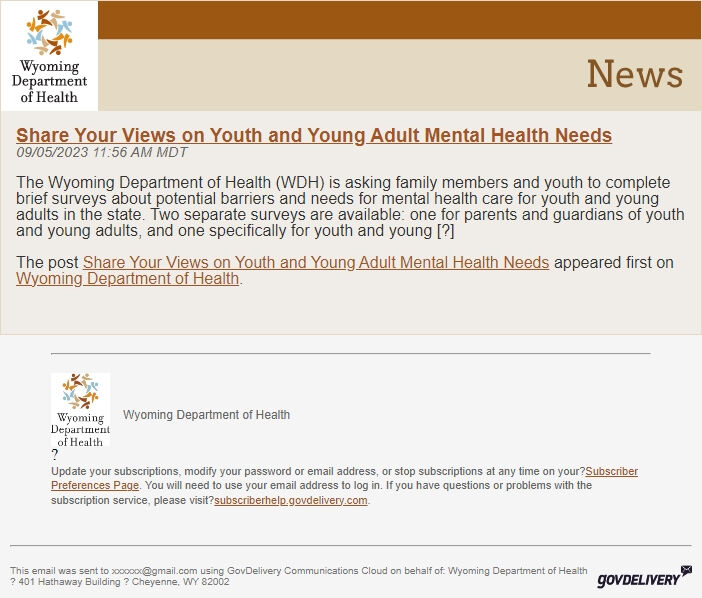 Wyoming Department of Health

News

Share Your Views on Youth and Young Adult Mental Health Needs
09/05/2023 11:56 AM MDT

The Wyoming Department of Health (WDH) is asking family members and youth to complete brief surveys about potential barriers and needs for mental health care for youth and young adults in the state. Two separate surveys are available: one for parents and guardians of youth and young adults, and one specifically for youth and young [?]

The post Share Your Views on Youth and Young Adult Mental Health Needs appeared first on Wyoming Department of Health.

Wyoming Department of Health

Wyoming Department of Health
?
Update your subscriptions, modify your password or email address, or stop subscriptions at any time on your?Subscriber Preferences Page. You will need to use your email address to log in. If you have questions or problems with the subscription service, please visit?subscriberhelp.govdelivery.com.

This email was sent to xxxxxx@gmail.com using GovDelivery Communications Cloud on behalf of: Wyoming Department of Health ? 401 Hathaway Building ? Cheyenne, WY 82002

GOVDELIVERY